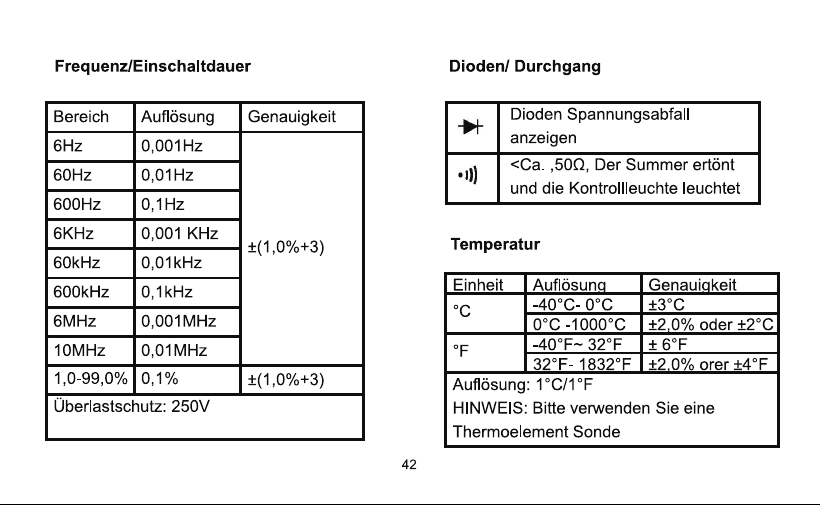 Frequenz/Einschaltdauer

| Bereich | Auflösung | Genauigkeit |
|---|---|---|
| 6Hz | 0,001Hz | ±(1,0%+3) |
| 60Hz | 0,01Hz | |
| 600Hz | 0,1Hz | |
| 6KHz | 0,001 KHz | |
| 60kHz | 0,01kHz | |
| 600kHz | 0,1kHz | |
| 6MHz | 0,001MHz | |
| 10MHz | 0,01MHz | |
| 1,0-99,0% | 0,1% | ±(1,0%+3) |
| Überlastschutz: 250V | | |

Dioden/ Durchgang

| | |
|---|---|
| | Dioden Spannungsabfall anzeigen |
| | <Ca. ,50Ω, Der Summer ertönt und die Kontrollleuchte leuchtet |

Temperatur

| Einheit | Auflösung | Genauigkeit |
|---|---|---|
| °C | -40°C- 0°C | ±3°C |
| | 0°C -1000°C | ±2,0% oder ±2°C |
| °F | -40°F~ 32°F | ± 6°F |
| | 32°F- 1832°F | ±2,0% orer ±4°F |
| Auflösung: 1°C/1°F HINWEIS: Bitte verwenden Sie eine Thermoelement Sonde | | |

42